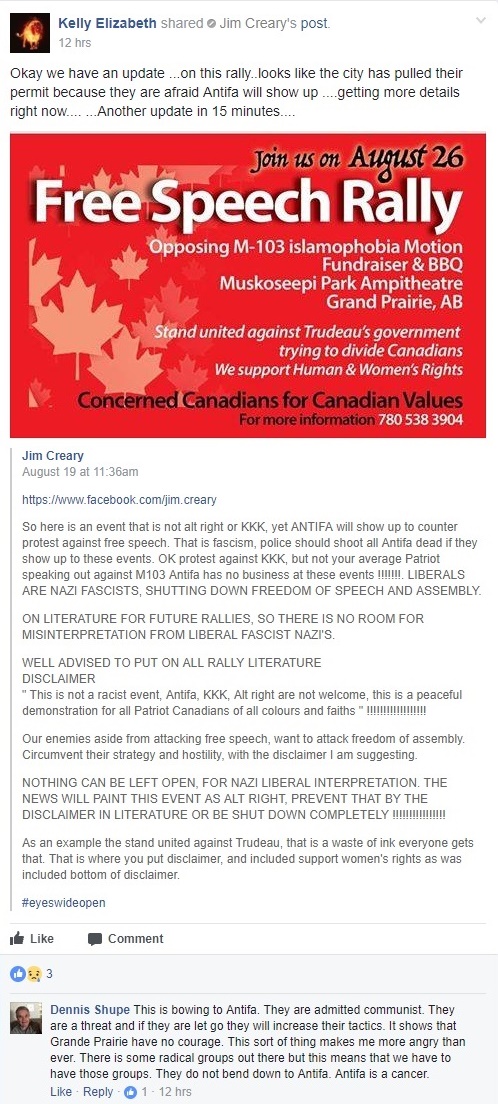 Kelly Elizabeth shared Jim Creary's post.
12 hrs

Okay we have an update ...on this rally..looks like the city has pulled their permit because they are afraid Antifa will show up ....getting more details right now.... ...Another update in 15 minutes....

Join us on August 26
Free Speech Rally
Opposing M-103 islamophobia Motion
Fundraiser & BBQ
Muskoseepi Park Ampitheatre
Grand Prairie, AB
Stand united against Trudeau's government trying to divide Canadians
We support Human & Women's Rights
Concerned Canadians for Canadian Values
For more information 780 538 3904

Jim Creary
August 19 at 11:36am

https://www.facebook.com/jim.creary

So here is an event that is not alt right or KKK, yet ANTIFA will show up to counter protest against free speech. That is fascism, police should shoot all Antifa dead if they show up to these events. OK protest against KKK, but not your average Patriot speaking out against M103 Antifa has no business at these events !!!!!!!. LIBERALS ARE NAZI FASCISTS, SHUTTING DOWN FREEDOM OF SPEECH AND ASSEMBLY.

ON LITERATURE FOR FUTURE RALLIES, SO THERE IS NO ROOM FOR MISINTERPRETATION FROM LIBERAL FASCIST NAZI'S.

WELL ADVISED TO PUT ON ALL RALLY LITERATURE
DISCLAIMER
" This is not a racist event, Antifa, KKK, Alt right are not welcome, this is a peaceful demonstration for all Patriot Canadians of all colours and faiths " !!!!!!!!!!!!!!!!!

Our enemies aside from attacking free speech, want to attack freedom of assembly. Circumvent their strategy and hostility, with the disclaimer I am suggesting.

NOTHING CAN BE LEFT OPEN, FOR NAZI LIBERAL INTERPRETATION. THE NEWS WILL PAINT THIS EVENT AS ALT RIGHT, PREVENT THAT BY THE DISCLAIMER IN LITERATURE OR BE SHUT DOWN COMPLETELY !!!!!!!!!!!!!!!

As an example the stand united against Trudeau, that is a waste of ink everyone gets that. That is where you put disclaimer, and included support women's rights as was included bottom of disclaimer.

#eyeswideopen

Like Comment

3

Dennis Shupe This is bowing to Antifa. They are admitted communist. They are a threat and if they are let go they will increase their tactics. It shows that Grande Prairie have no courage. This sort of thing makes me more angry than ever. There is some radical groups out there but this means that we have to have those groups. They do not bend down to Antifa. Antifa is a cancer.
Like · Reply · 1 · 12 hrs